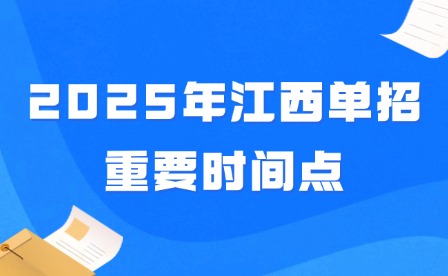 2025年江西单招
重要时间点